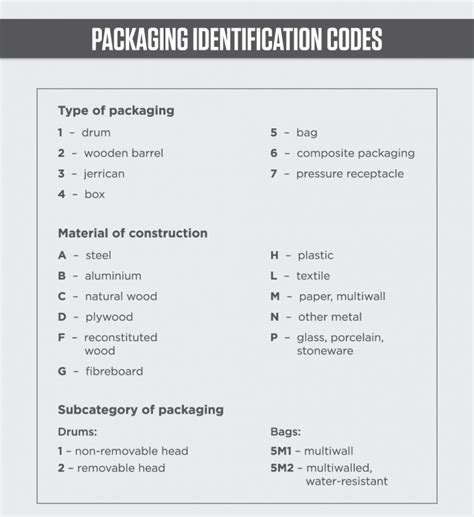 PACKAGING IDENTIFICATION CODES

Type of packaging

1 – drum
2 – wooden barrel
3 – jerrican
4 – box

5 – bag
6 – composite packaging
7 – pressure receptacle

Material of construction

A – steel
B – aluminium
C – natural wood
D – plywood
F – reconstituted wood
G – fibreboard

H – plastic
L – textile
M – paper, multiwall
N – other metal
P – glass, porcelain, stoneware

Subcategory of packaging

Drums:
1 – non-removable head
2 – removable head

Bags:
5M1 – multiwall
5M2 – multiwalled, water-resistant